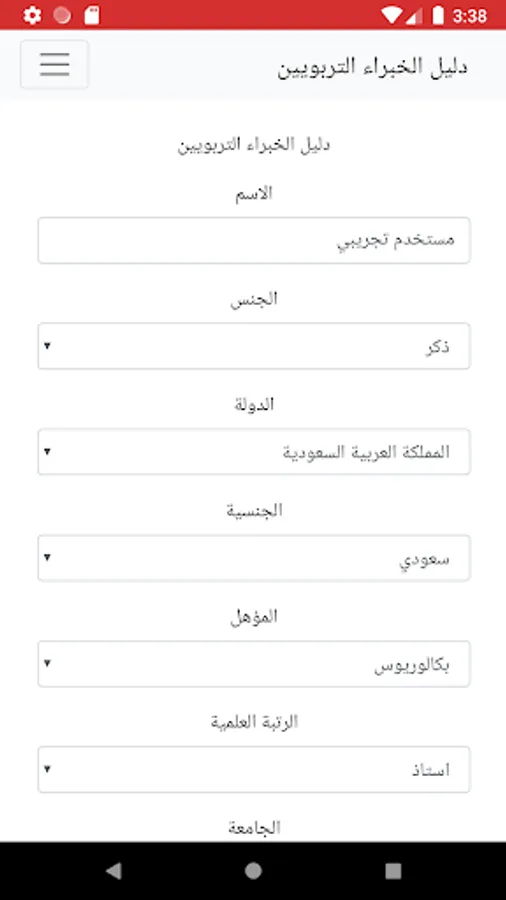 3:38

دليل الخبراء التربويين

دليل الخبراء التربويين

الاسم

مستخدم تجريبي

الجنس

ذكر

الدولة

المملكة العربية السعودية

الجنسية

سعودي

المؤهل

بكالوريوس

الرتبة العلمية

استاذ

الجامعة